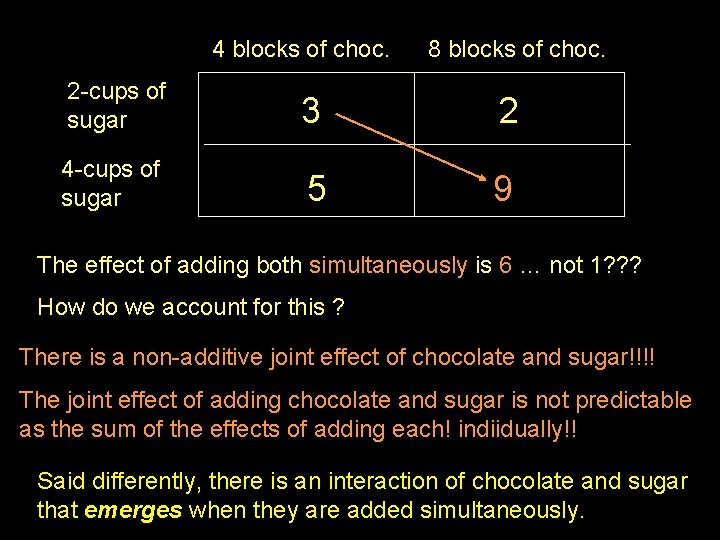 |  | 4 blocks of choc. | 8 blocks of choc. |
|---|---|---|
| 2-cups of sugar | 3 | 2 |
| 4-cups of sugar | 5 | 9 |

The effect of adding both simultaneously is 6 … not 1???

How do we account for this ?

There is a non-additive joint effect of chocolate and sugar!!!!

The joint effect of adding chocolate and sugar is not predictable as the sum of the effects of adding each! indiidually!!

Said differently, there is an interaction of chocolate and sugar that emerges when they are added simultaneously.